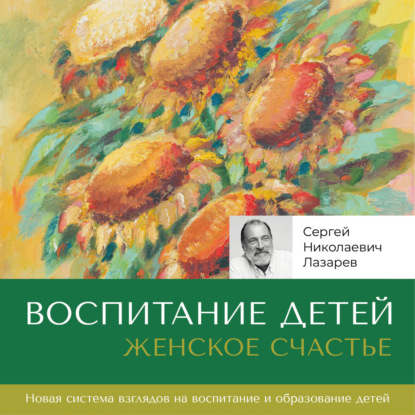 Сергей
Николаевич
Лазарев

ВОСПИТАНИЕ ДЕТЕЙ
ЖЕНСКОЕ СЧАСТЬЕ

Новая система взглядов на воспитание и образование детей